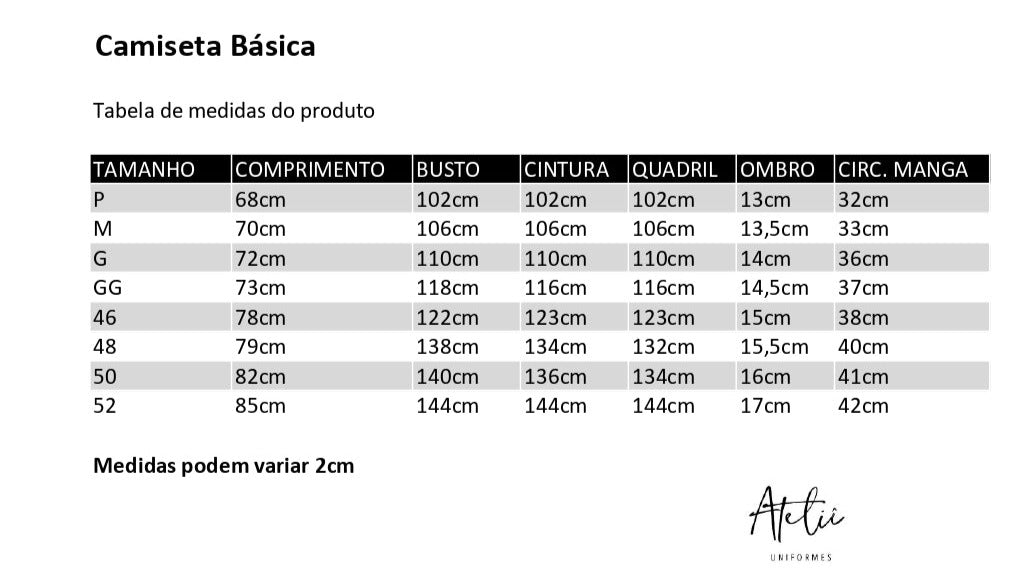 Camiseta Básica

Tabela de medidas do produto

| TAMANHO | COMPRIMENTO | BUSTO | CINTURA | QUADRIL | OMBRO | CIRC. MANGA |
|---|---|---|---|---|---|---|
| P | 68cm | 102cm | 102cm | 102cm | 13cm | 32cm |
| M | 70cm | 106cm | 106cm | 106cm | 13,5cm | 33cm |
| G | 72cm | 110cm | 110cm | 110cm | 14cm | 36cm |
| GG | 73cm | 118cm | 116cm | 116cm | 14,5cm | 37cm |
| 46 | 78cm | 122cm | 123cm | 123cm | 15cm | 38cm |
| 48 | 79cm | 138cm | 134cm | 132cm | 15,5cm | 40cm |
| 50 | 82cm | 140cm | 136cm | 134cm | 16cm | 41cm |
| 52 | 85cm | 144cm | 144cm | 144cm | 17cm | 42cm |

Medidas podem variar 2cm

Ateliê
UNIFORMES